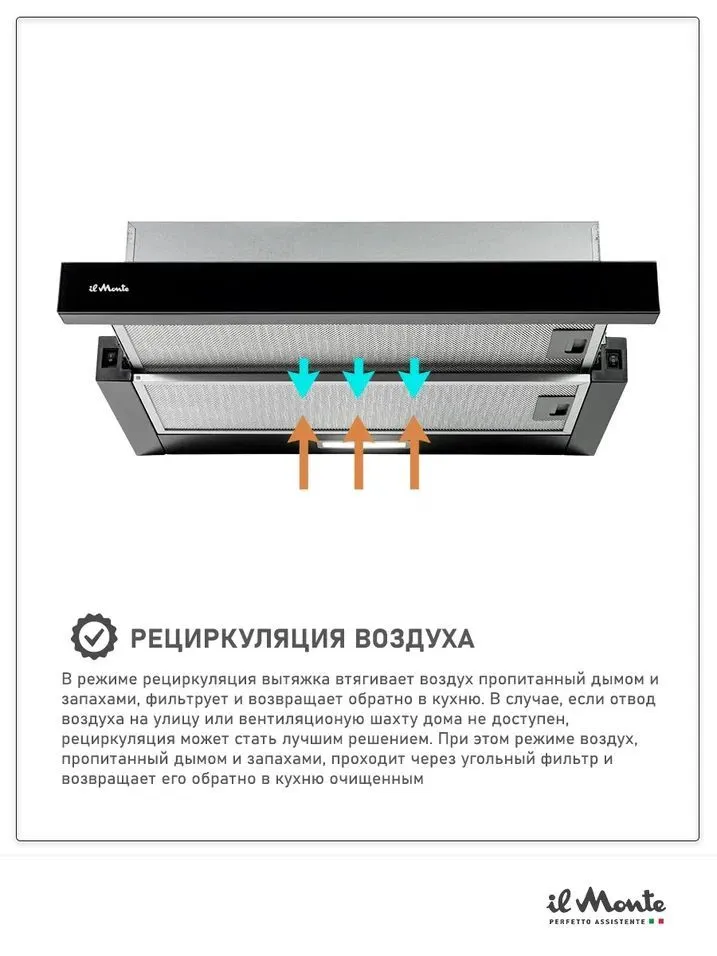 il Monte

РЕЦИРКУЛЯЦИЯ ВОЗДУХА

В режиме рециркуляция вытяжка втягивает воздух пропитанный дымом и запахами, фильтрует и возвращает обратно в кухню. В случае, если отвод воздуха на улицу или вентиляционую шахту дома не доступен, рециркуляция может стать лучшим решением. При этом режиме воздух, пропитанный дымом и запахами, проходит через угольный фильтр и возвращает его обратно в кухню очищенным

il Monte
PERFETTO ASSISTENTE